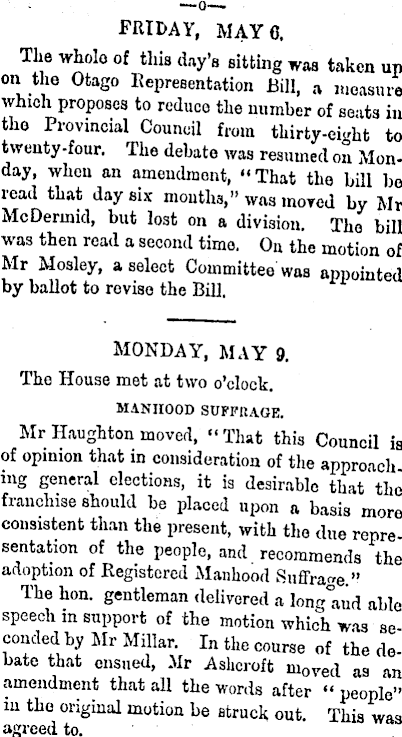 —o—

FRIDAY, MAY 6.

The whole of this day's sitting was taken up on the Otago Representation Bill, a measure which proposes to reduce the number of seats in the Provincial Council from thirty-eight to twenty-four. The debate was resumed on Monday, when an amendment, "That the bill be read that day six months," was moved by Mr McDermid, but lost on a division. The bill was then read a second time. On the motion of Mr Mosley, a select Committee was appointed by ballot to revise the Bill.

MONDAY, MAY 9.

The House met at two o'clock.

MANHOOD SUFFRAGE.

Mr Haughton moved, "That this Council is of opinion that in consideration of the approaching general elections, it is desirable that the franchise should be placed upon a basis more consistent than the present, with the due representation of the people, and recommends the adoption of Registered Manhood Suffrage."

The hon. gentleman delivered a long and able speech in support of the motion which was seconded by Mr Millar. In the course of the debate that ensued, Mr Ashcroft moved as an amendment that all the words after "people" in the original motion be struck out. This was agreed to.